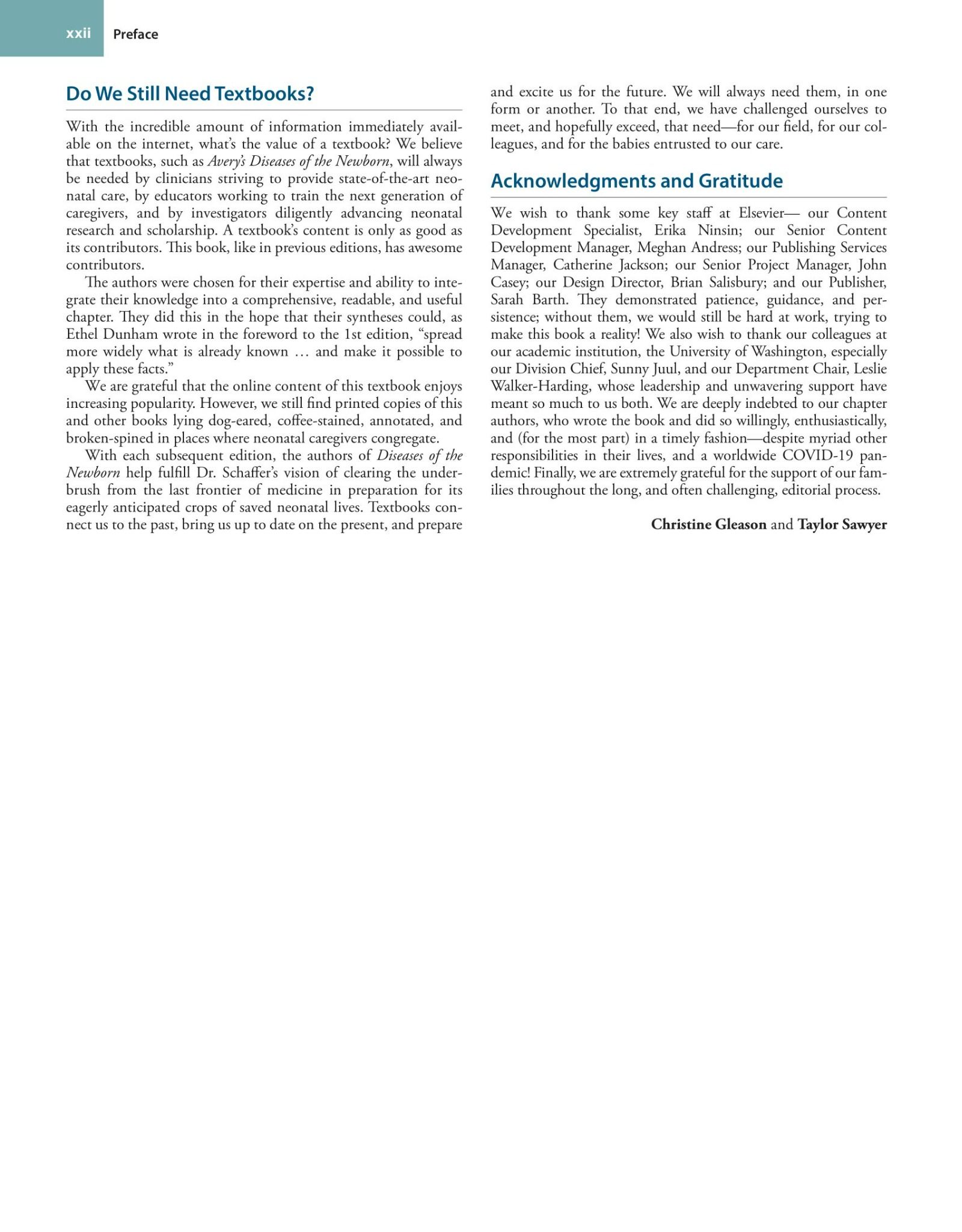 xxii Preface

Do We Still Need Textbooks?

With the incredible amount of information immediately available on the internet, what's the value of a textbook? We believe that textbooks, such as Avery's Diseases of the Newborn, will always be needed by clinicians striving to provide state-of-the-art neonatal care, by educators working to train the next generation of caregivers, and by investigators diligently advancing neonatal research and scholarship. A textbook's content is only as good as its contributors. This book, like in previous editions, has awesome contributors.

The authors were chosen for their expertise and ability to integrate their knowledge into a comprehensive, readable, and useful chapter. They did this in the hope that their syntheses could, as Ethel Dunham wrote in the foreword to the 1st edition, "spread more widely what is already known … and make it possible to apply these facts."

We are grateful that the online content of this textbook enjoys increasing popularity. However, we still find printed copies of this and other books lying dog-eared, coffee-stained, annotated, and broken-spined in places where neonatal caregivers congregate.

With each subsequent edition, the authors of Diseases of the Newborn help fulfill Dr. Schaffer's vision of clearing the underbrush from the last frontier of medicine in preparation for its eagerly anticipated crops of saved neonatal lives. Textbooks connect us to the past, bring us up to date on the present, and prepare and excite us for the future. We will always need them, in one form or another. To that end, we have challenged ourselves to meet, and hopefully exceed, that need—for our field, for our colleagues, and for the babies entrusted to our care.

Acknowledgments and Gratitude

We wish to thank some key staff at Elsevier— our Content Development Specialist, Erika Ninsin; our Senior Content Development Manager, Meghan Andress; our Publishing Services Manager, Catherine Jackson; our Senior Project Manager, John Casey; our Design Director, Brian Salisbury; and our Publisher, Sarah Barth. They demonstrated patience, guidance, and persistence; without them, we would still be hard at work, trying to make this book a reality! We also wish to thank our colleagues at our academic institution, the University of Washington, especially our Division Chief, Sunny Juul, and our Department Chair, Leslie Walker-Harding, whose leadership and unwavering support have meant so much to us both. We are deeply indebted to our chapter authors, who wrote the book and did so willingly, enthusiastically, and (for the most part) in a timely fashion—despite myriad other responsibilities in their lives, and a worldwide COVID-19 pandemic! Finally, we are extremely grateful for the support of our families throughout the long, and often challenging, editorial process.

Christine Gleason and Taylor Sawyer